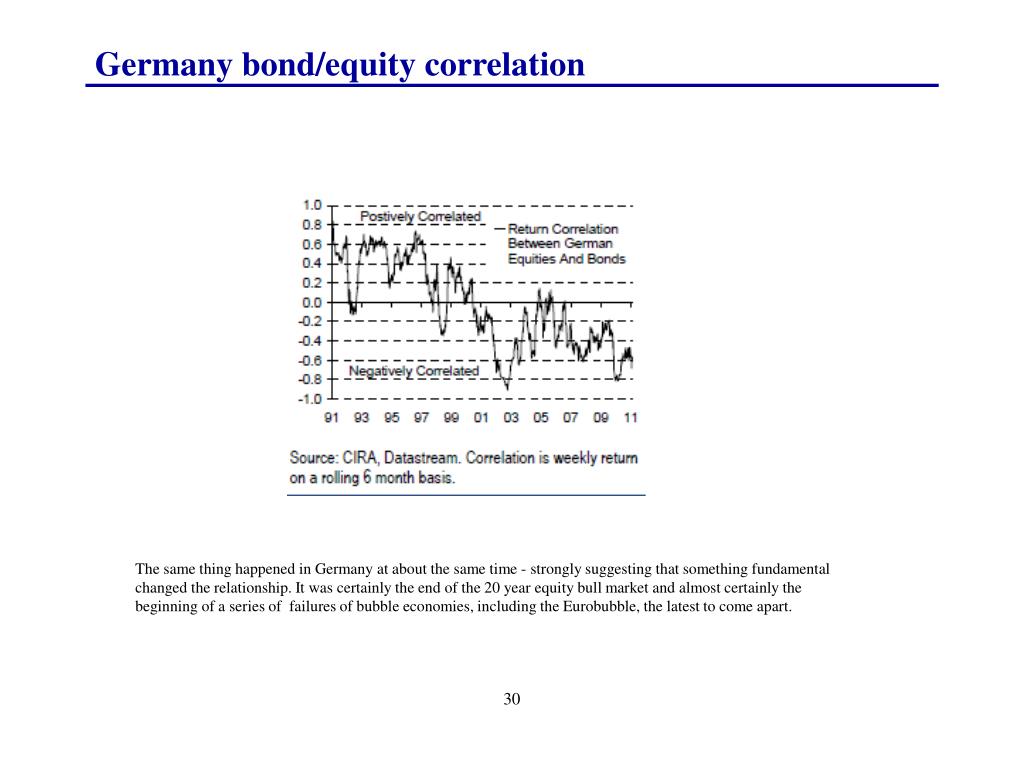 Germany bond/equity correlation

1.0
0.8
0.6
0.4
0.2
0.0
-0.2
-0.4
-0.6
-0.8
-1.0

Postively Correlated

— Return Correlation Between German Equities And Bonds

Negatively Correlated

91 93 95 97 99 01 03 05 07 09 11

Source: CIRA, Datastream. Correlation is weekly return on a rolling 6 month basis.

The same thing happened in Germany at about the same time - strongly suggesting that something fundamental changed the relationship. It was certainly the end of the 20 year equity bull market and almost certainly the beginning of a series of failures of bubble economies, including the Eurobubble, the latest to come apart.

30